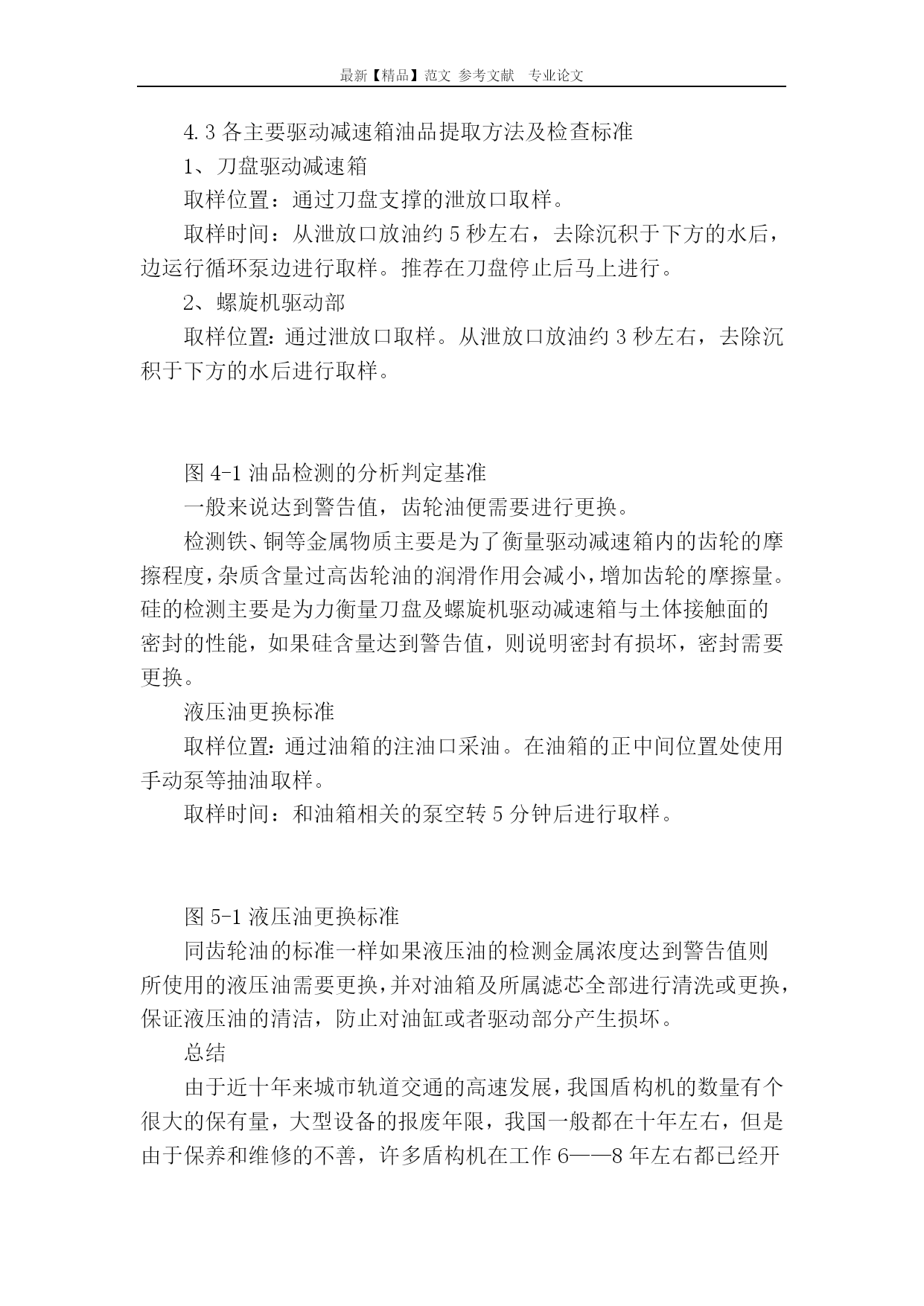 最新【精品】范文 参考文献 专业论文

4.3 各主要驱动减速箱油品提取方法及检查标准

1、刀盘驱动减速箱

取样位置：通过刀盘支撑的泄放口取样。

取样时间：从泄放口放油约 5 秒左右，去除沉积于下方的水后，边运行循环泵边进行取样。推荐在刀盘停止后马上进行。

2、螺旋机驱动部

取样位置：通过泄放口取样。从泄放口放油约 3 秒左右，去除沉积于下方的水后进行取样。

图 4-1 油品检测的分析判定基准

一般来说达到警告值，齿轮油便需要进行更换。

检测铁、铜等金属物质主要是为了衡量驱动减速箱内的齿轮的摩擦程度，杂质含量过高齿轮油的润滑作用会减小，增加齿轮的摩擦量。硅的检测主要是为力衡量刀盘及螺旋机驱动减速箱与土体接触面的密封的性能，如果硅含量达到警告值，则说明密封有损坏，密封需要更换。

液压油更换标准

取样位置：通过油箱的注油口采油。在油箱的正中间位置处使用手动泵等抽油取样。

取样时间：和油箱相关的泵空转 5 分钟后进行取样。

图 5-1 液压油更换标准

同齿轮油的标准一样如果液压油的检测金属浓度达到警告值则所使用的液压油需要更换，并对油箱及所属滤芯全部进行清洗或更换，保证液压油的清洁，防止对油缸或者驱动部分产生损坏。

总结

由于近十年来城市轨道交通的高速发展，我国盾构机的数量有个很大的保有量，大型设备的报废年限，我国一般都在十年左右，但是由于保养和维修的不善，许多盾构机在工作 6——8 年左右都已经开